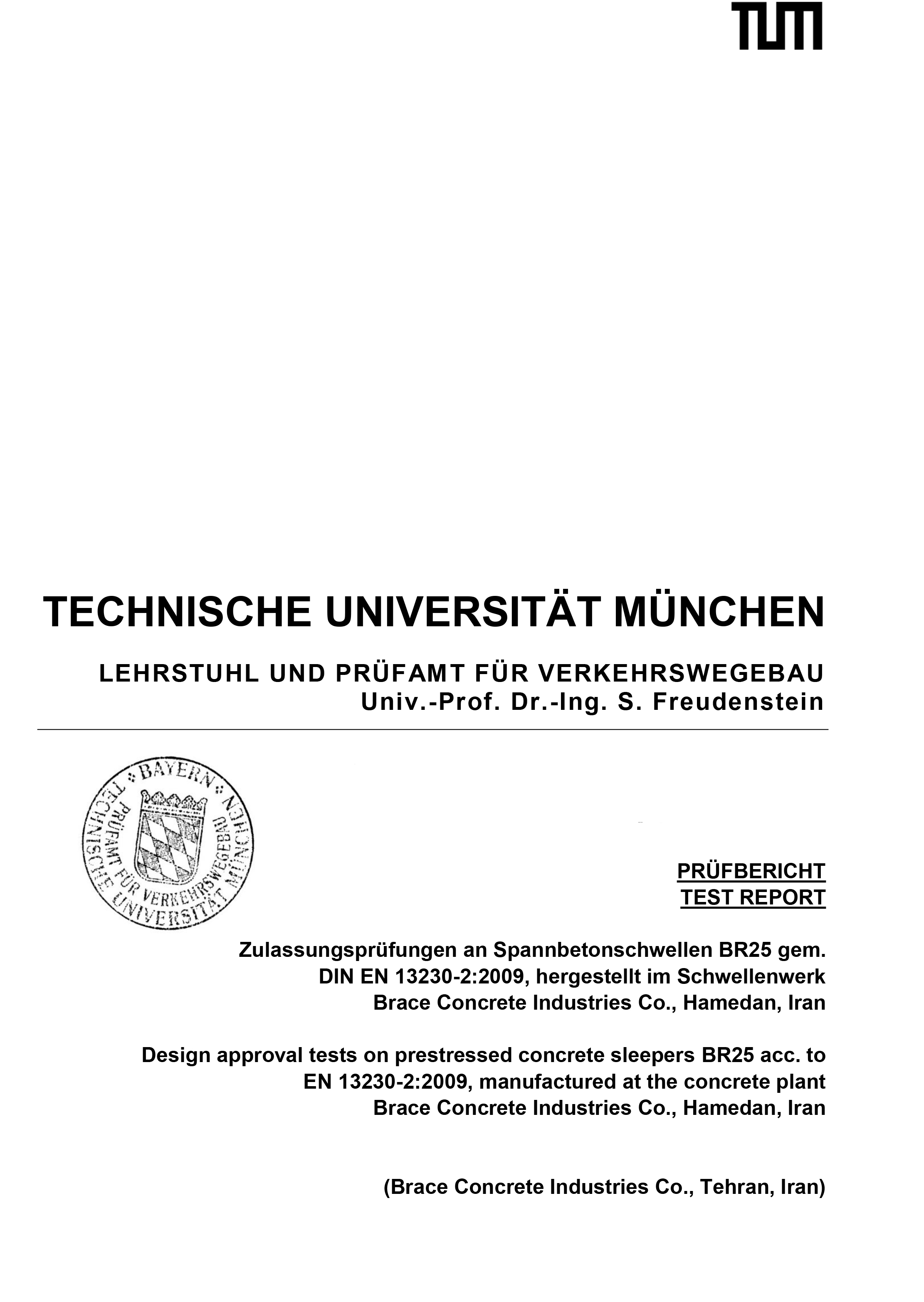 TUM

TECHNISCHE UNIVERSITÄT MÜNCHEN

LEHRSTUHL UND PRÜFAMT FÜR VERKEHRSWEGEBAU
Univ.-Prof. Dr.-Ing. S. Freudenstein

BAYERN
TECHNISCHE UNIVERSITÄT MÜNCHEN
PRÜFAMT FÜR VERKEHRSWEGEBAU

PRÜFBERICHT
TEST REPORT

Zulassungsprüfungen an Spannbetonschwellen BR25 gem. DIN EN 13230-2:2009, hergestellt im Schwellenwerk Brace Concrete Industries Co., Hamedan, Iran

Design approval tests on prestressed concrete sleepers BR25 acc. to EN 13230-2:2009, manufactured at the concrete plant Brace Concrete Industries Co., Hamedan, Iran

(Brace Concrete Industries Co., Tehran, Iran)